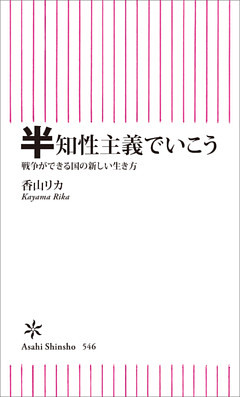 半知性主義でいこう

戦争ができる国の新しい生き方

香山リカ
Kayama Rika

Asahi Shinsho 546